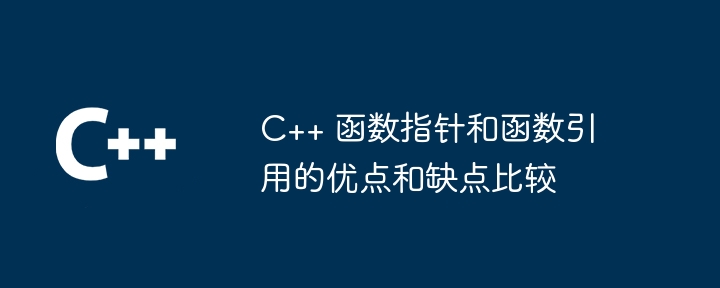 C++

C++ 函数指针和函数引用的优点和缺点比较